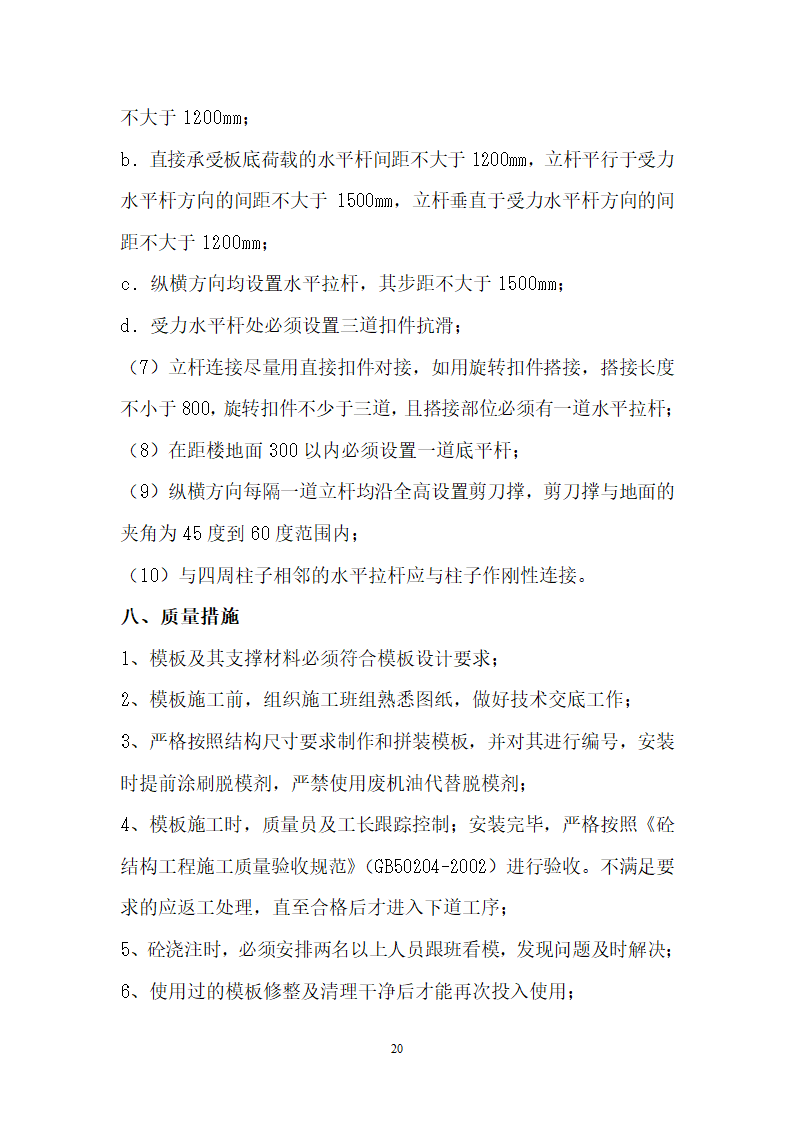 不大于 1200mm；

b．直接承受板底荷载的水平杆间距不大于 1200mm，立杆平行于受力水平杆方向的间距不大于 1500mm，立杆垂直于受力水平杆方向的间距不大于 1200mm；

c．纵横方向均设置水平拉杆，其步距不大于 1500mm；

d．受力水平杆处必须设置三道扣件抗滑；

（7）立杆连接尽量用直接扣件对接，如用旋转扣件搭接，搭接长度不小于 800，旋转扣件不少于三道，且搭接部位必须有一道水平拉杆；

（8）在距楼地面 300 以内必须设置一道底平杆；

（9）纵横方向每隔一道立杆均沿全高设置剪刀撑，剪刀撑与地面的夹角为 45 度到 60 度范围内；

（10）与四周柱子相邻的水平拉杆应与柱子作刚性连接。

八、质量措施

1、模板及其支撑材料必须符合模板设计要求；

2、模板施工前，组织施工班组熟悉图纸，做好技术交底工作；

3、严格按照结构尺寸要求制作和拼装模板，并对其进行编号，安装时提前涂刷脱模剂，严禁使用废机油代替脱模剂；

4、模板施工时，质量员及工长跟踪控制；安装完毕，严格按照《砼结构工程施工质量验收规范》（GB50204-2002）进行验收。不满足要求的应返工处理，直至合格后才进入下道工序；

5、砼浇注时，必须安排两名以上人员跟班看模，发现问题及时解决；

6、使用过的模板修整及清理干净后才能再次投入使用；

20